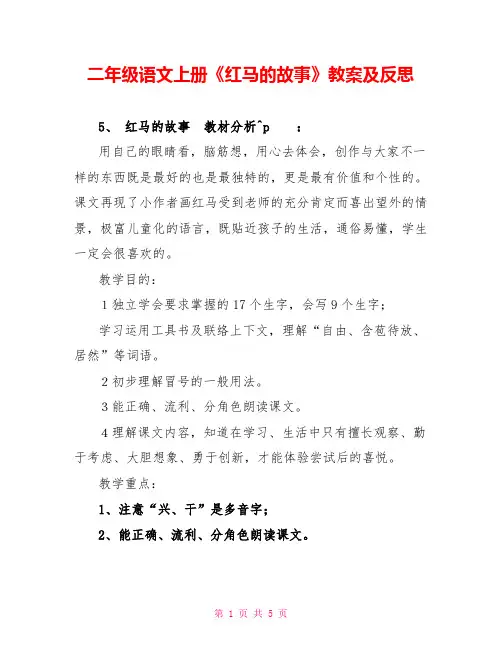 二年级语文上册《红马的故事》教案及反思

5、 红马的故事 教材分析^p ：

用自己的眼睛看，脑筋想，用心去体会，创作与大家不一样的东西既是最好的也是最独特的，更是最有价值和个性的。课文再现了小作者画红马受到老师的充分肯定而喜出望外的情景，极富儿童化的语言，既贴近孩子的生活，通俗易懂，学生一定会很喜欢的。

教学目的：

1 独立学会要求掌握的 17 个生字，会写 9 个生字；

学习运用工具书及联络上下文，理解“自由、含苞待放、居然”等词语。

2 初步理解冒号的一般用法。

3 能正确、流利、分角色朗读课文。

4 理解课文内容，知道在学习、生活中只有擅长观察、勤于考虑、大胆想象、勇于创新，才能体验尝试后的喜悦。

教学重点：

1、注意“兴、干”是多音字；

2、能正确、流利、分角色朗读课文。

第 1 页 共 5 页